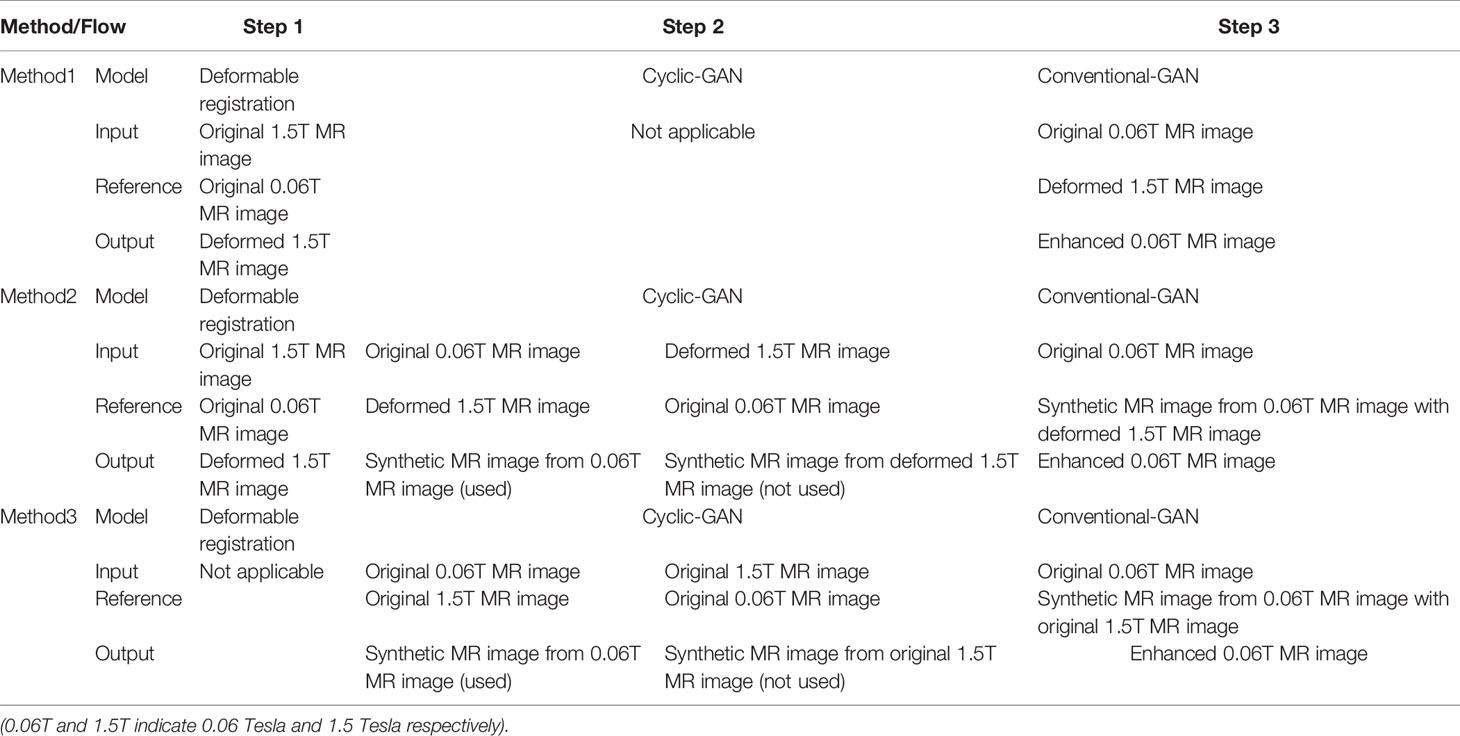 | Method/Flow | | Step 1 | Step 2 | | Step 3 |
|---|---|---|---|---|---|
| Method1 | Model | Deformable registration | Cyclic-GAN | | Conventional-GAN |
| | Input | Original 1.5T MR image | Not applicable | | Original 0.06T MR image |
| | Reference | Original 0.06T MR image | | | Deformed 1.5T MR image |
| | Output | Deformed 1.5T MR image | | | Enhanced 0.06T MR image |
| Method2 | Model | Deformable registration | Cyclic-GAN | | Conventional-GAN |
| | Input | Original 1.5T MR image | Original 0.06T MR image | Deformed 1.5T MR image | Original 0.06T MR image |
| | Reference | Original 0.06T MR image | Deformed 1.5T MR image | Original 0.06T MR image | Synthetic MR image from 0.06T MR image with deformed 1.5T MR image |
| | Output | Deformed 1.5T MR image | Synthetic MR image from 0.06T MR image (used) | Synthetic MR image from deformed 1.5T MR image (not used) | Enhanced 0.06T MR image |
| Method3 | Model | Deformable registration | Cyclic-GAN | | Conventional-GAN |
| | Input | Not applicable | Original 0.06T MR image | Original 1.5T MR image | Original 0.06T MR image |
| | Reference | | Original 1.5T MR image | Original 0.06T MR image | Synthetic MR image from 0.06T MR image with original 1.5T MR image |
| | Output | | Synthetic MR image from 0.06T MR image (used) | Synthetic MR image from original 1.5T MR image (not used) | Enhanced 0.06T MR image |

(0.06T and 1.5T indicate 0.06 Tesla and 1.5 Tesla respectively).